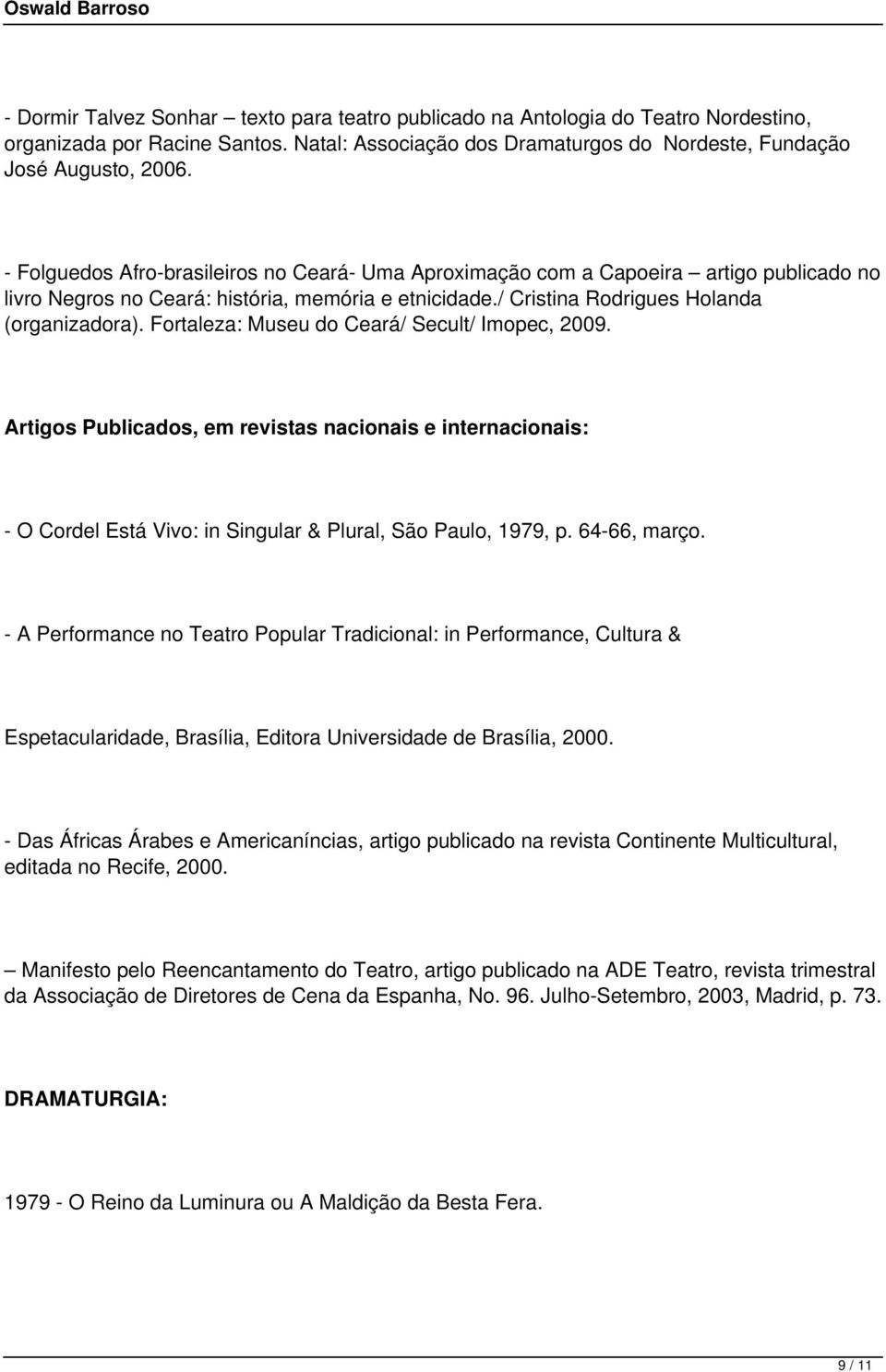 Oswald Barroso

- Dormir Talvez Sonhar – texto para teatro publicado na Antologia do Teatro Nordestino, organizada por Racine Santos. Natal: Associação dos Dramaturgos do Nordeste, Fundação José Augusto, 2006.

- Folguedos Afro-brasileiros no Ceará- Uma Aproximação com a Capoeira – artigo publicado no livro Negros no Ceará: história, memória e etnicidade./ Cristina Rodrigues Holanda (organizadora). Fortaleza: Museu do Ceará/ Secult/ Imopec, 2009.

Artigos Publicados, em revistas nacionais e internacionais:

- O Cordel Está Vivo: in Singular & Plural, São Paulo, 1979, p. 64-66, março.

- A Performance no Teatro Popular Tradicional: in Performance, Cultura &

Espetacularidade, Brasília, Editora Universidade de Brasília, 2000.

- Das Áfricas Árabes e Americaníncias, artigo publicado na revista Continente Multicultural, editada no Recife, 2000.

– Manifesto pelo Reencantamento do Teatro, artigo publicado na ADE Teatro, revista trimestral da Associação de Diretores de Cena da Espanha, No. 96. Julho-Setembro, 2003, Madrid, p. 73.

DRAMATURGIA:

1979 - O Reino da Luminura ou A Maldição da Besta Fera.

9 / 11